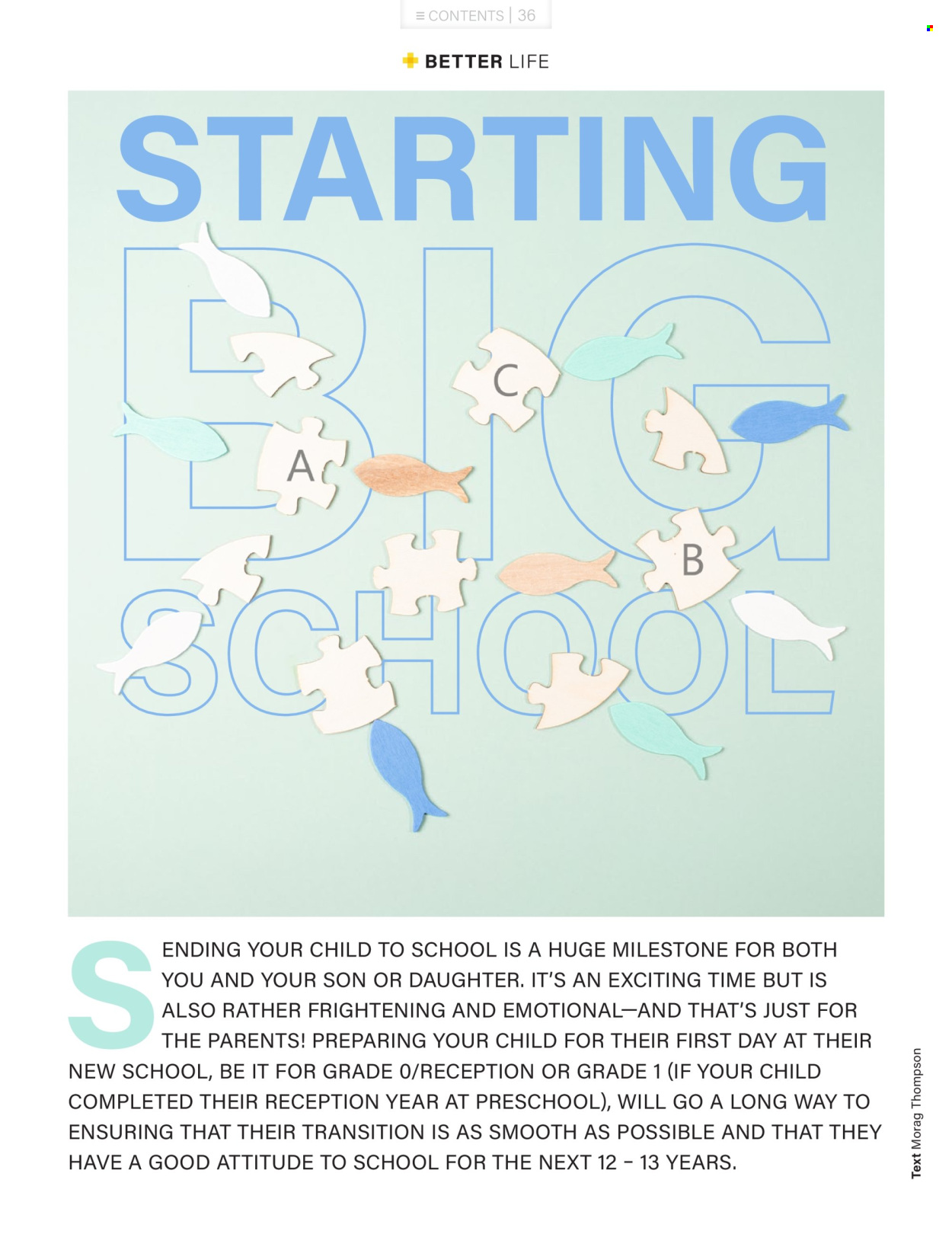 ≡ CONTENTS | 36

BETTER LIFE

STARTING BIG SCHOOL

C

A

B

SENDING YOUR CHILD TO SCHOOL IS A HUGE MILESTONE FOR BOTH YOU AND YOUR SON OR DAUGHTER. IT'S AN EXCITING TIME BUT IS ALSO RATHER FRIGHTENING AND EMOTIONAL—AND THAT'S JUST FOR THE PARENTS! PREPARING YOUR CHILD FOR THEIR FIRST DAY AT THEIR NEW SCHOOL, BE IT FOR GRADE 0/RECEPTION OR GRADE 1 (IF YOUR CHILD COMPLETED THEIR RECEPTION YEAR AT PRESCHOOL), WILL GO A LONG WAY TO ENSURING THAT THEIR TRANSITION IS AS SMOOTH AS POSSIBLE AND THAT THEY HAVE A GOOD ATTITUDE TO SCHOOL FOR THE NEXT 12 – 13 YEARS.

Text Morag Thompson